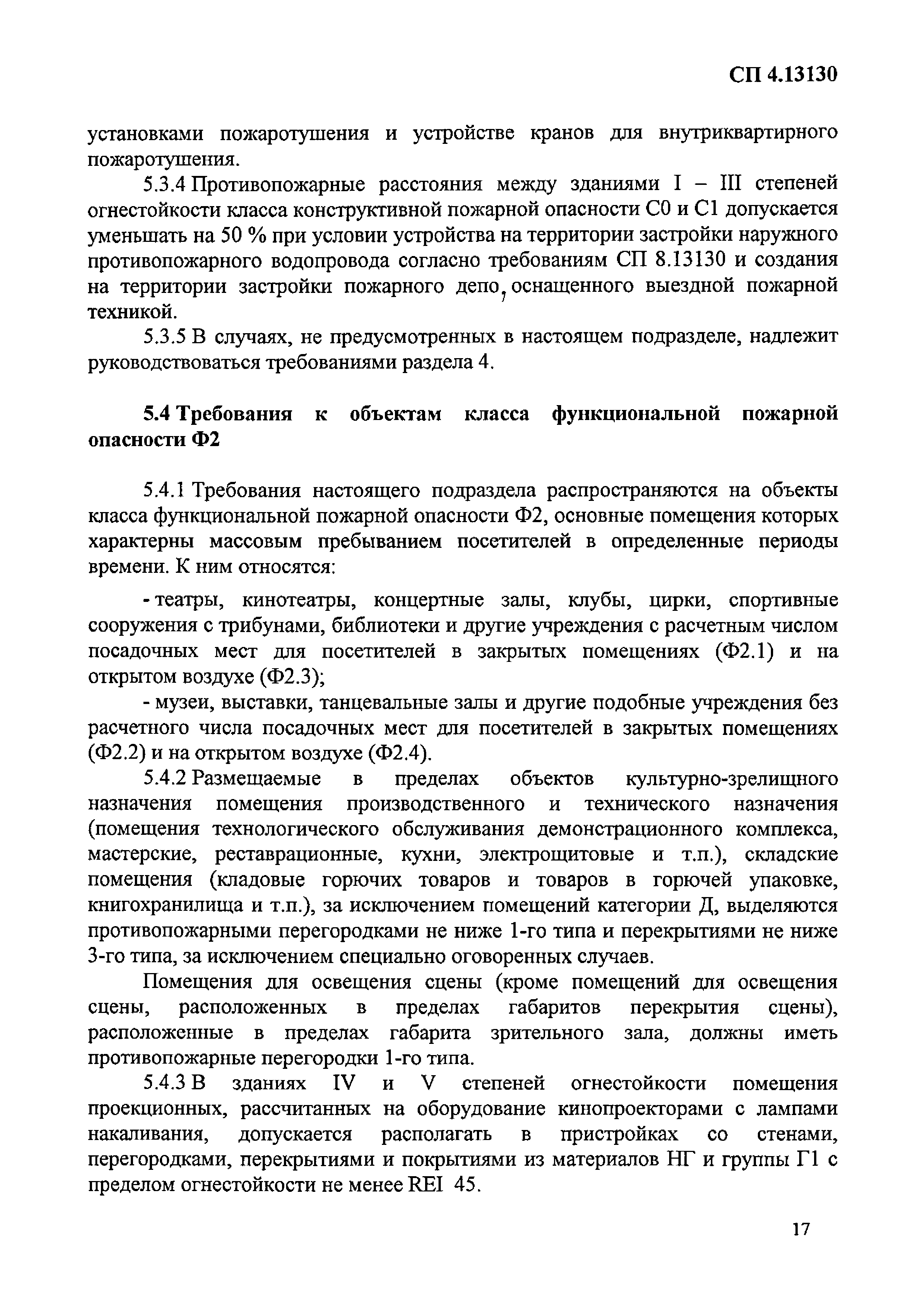 СП 4.13130

установками пожаротушения и устройстве кранов для внутриквартирного пожаротушения.

5.3.4 Противопожарные расстояния между зданиями I – III степеней огнестойкости класса конструктивной пожарной опасности С0 и С1 допускается уменьшать на 50 % при условии устройства на территории застройки наружного противопожарного водопровода согласно требованиям СП 8.13130 и создания на территории застройки пожарного депо, оснащенного выездной пожарной техникой.

5.3.5 В случаях, не предусмотренных в настоящем подразделе, надлежит руководствоваться требованиями раздела 4.

5.4 Требования к объектам класса функциональной пожарной опасности Ф2

5.4.1 Требования настоящего подраздела распространяются на объекты класса функциональной пожарной опасности Ф2, основные помещения которых характерны массовым пребыванием посетителей в определенные периоды времени. К ним относятся:

- театры, кинотеатры, концертные залы, клубы, цирки, спортивные сооружения с трибунами, библиотеки и другие учреждения с расчетным числом посадочных мест для посетителей в закрытых помещениях (Ф2.1) и на открытом воздухе (Ф2.3);

- музеи, выставки, танцевальные залы и другие подобные учреждения без расчетного числа посадочных мест для посетителей в закрытых помещениях (Ф2.2) и на открытом воздухе (Ф2.4).

5.4.2 Размещаемые в пределах объектов культурно-зрелищного назначения помещения производственного и технического назначения (помещения технологического обслуживания демонстрационного комплекса, мастерские, реставрационные, кухни, электрощитовые и т.п.), складские помещения (кладовые горючих товаров и товаров в горючей упаковке, книгохранилища и т.п.), за исключением помещений категории Д, выделяются противопожарными перегородками не ниже 1-го типа и перекрытиями не ниже 3-го типа, за исключением специально оговоренных случаев.

Помещения для освещения сцены (кроме помещений для освещения сцены, расположенных в пределах габаритов перекрытия сцены), расположенные в пределах габарита зрительного зала, должны иметь противопожарные перегородки 1-го типа.

5.4.3 В зданиях IV и V степеней огнестойкости помещения проекционных, рассчитанных на оборудование кинопроекторами с лампами накаливания, допускается располагать в пристройках со стенами, перегородками, перекрытиями и покрытиями из материалов НГ и группы Г1 с пределом огнестойкости не менее REI 45.

17